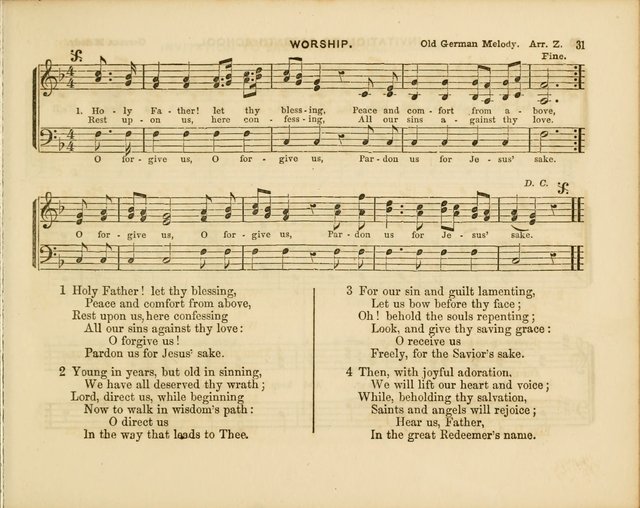 WORSHIP. Old German Melody. Arr. Z. 31

Fine.

1. Ho - ly Fa - ther! let thy bless - ing, Peace and com - fort from a - bove,
Rest up - on us, here con - fess - ing, All our sins a - gainst thy love.

O for - give us, O for - give us, Par - don us for Je - sus' sake.

D. C.

O for - give us, O for - give us, Par - don us for Je - sus' sake.

1 Holy Father! let thy blessing,
Peace and comfort from above,
Rest upon us, here confessing
All our sins against thy love:
O forgive us!
Pardon us for Jesus' sake.

2 Young in years, but old in sinning,
We have all deserved thy wrath;
Lord, direct us, while beginning
Now to walk in wisdom's path:
O direct us
In the way that leads to Thee.

3 For our sin and guilt lamenting,
Let us bow before thy face;
Oh! behold the souls repenting;
Look, and give thy saving grace:
O receive us
Freely, for the Savior's sake.

4 Then, with joyful adoration,
We will lift our heart and voice;
While, beholding thy salvation,
Saints and angels will rejoice;
Hear us, Father,
In the great Redeemer's name.